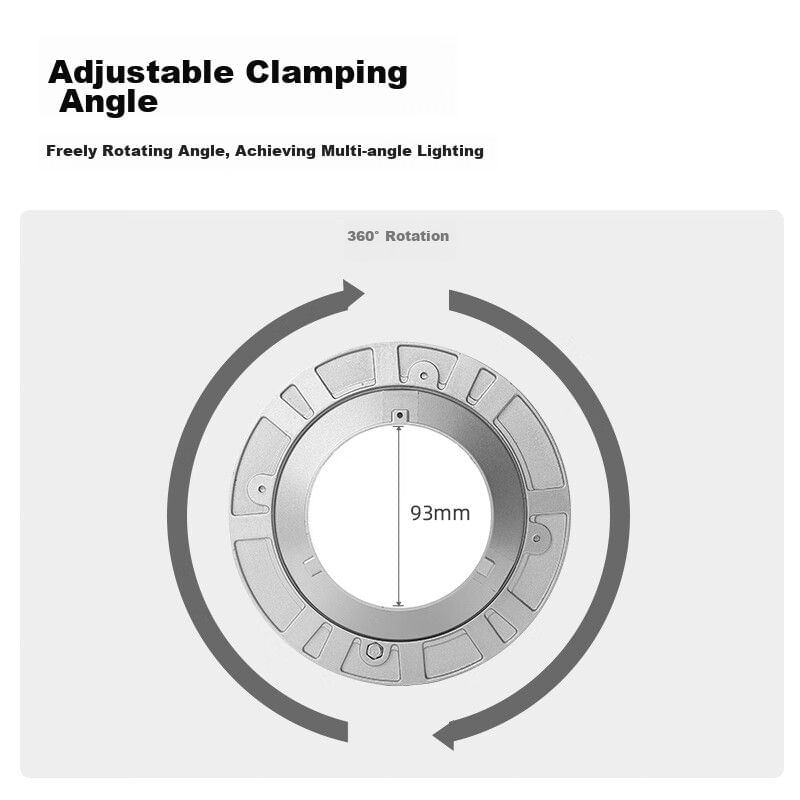 Adjustable Clamping Angle

Freely Rotating Angle, Achieving Multi-angle Lighting

360° Rotation

93mm